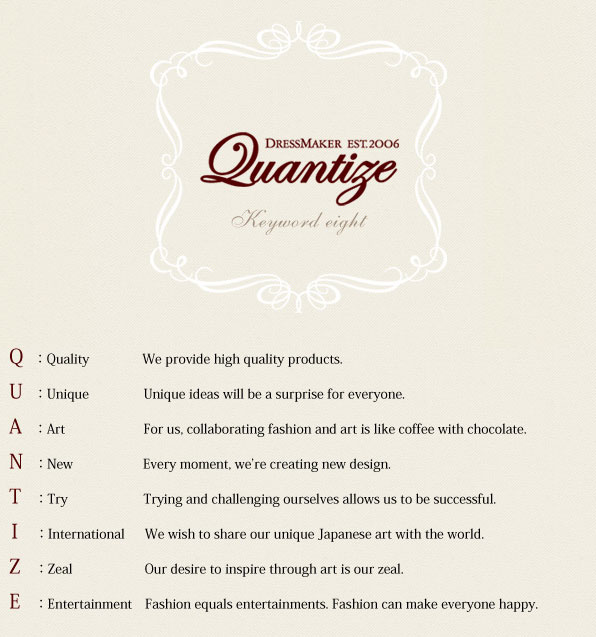 DRESSMAKER EST.2006
Quantize
Keyword eight

Q : Quality We provide high quality products.
U : Unique Unique ideas will be a surprise for everyone.
A : Art For us, collaborating fashion and art is like coffee with chocolate.
N : New Every moment, we're creating new design.
T : Try Trying and challenging ourselves allows us to be successful.
I : International We wish to share our unique Japanese art with the world.
Z : Zeal Our desire to inspire through art is our zeal.
E : Entertainment Fashion equals entertainments. Fashion can make everyone happy.